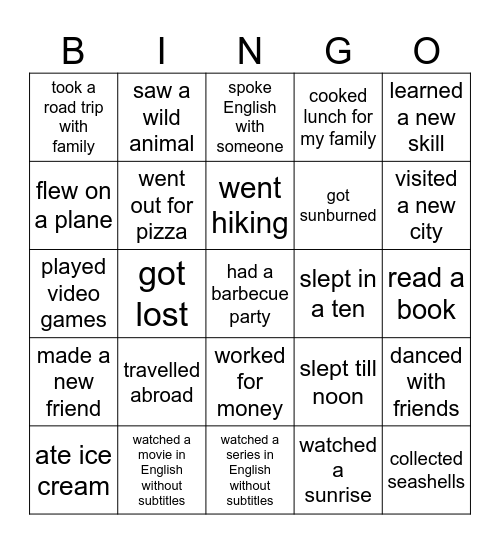 | B | I | N | G | O |
|---|---|---|---|---|
| took a road trip with family | saw a wild animal | spoke English with someone | cooked lunch for my family | learned a new skill |
| flew on a plane | went out for pizza | went hiking | got sunburned | visited a new city |
| played video games | got lost | had a barbecue party | slept in a ten | read a book |
| made a new friend | travelled abroad | worked for money | slept till noon | danced with friends |
| ate ice cream | watched a movie in English without subtitles | watched a series in English without subtitles | watched a sunrise | collected seashells |